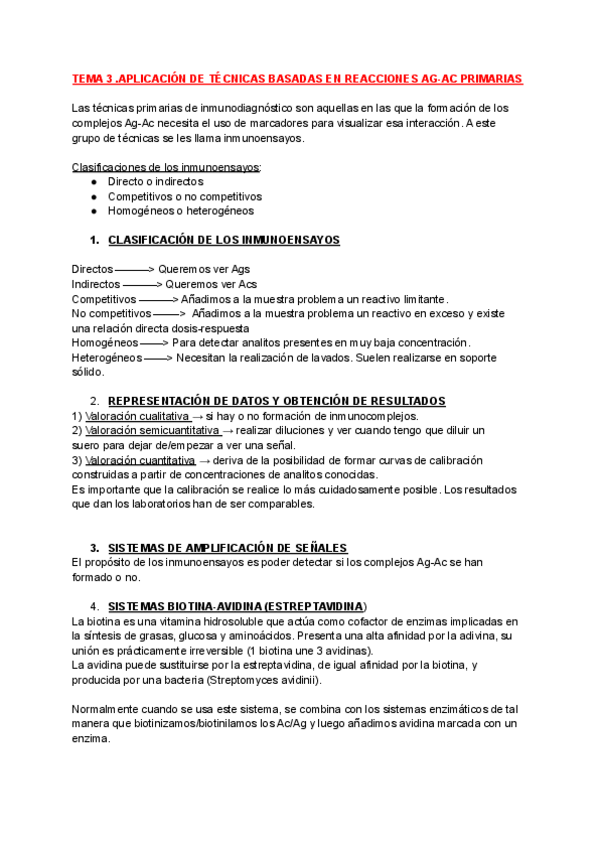 TEMA 3 .APLICACIÓN DE TÉCNICAS BASADAS EN REACCIONES AG-AC PRIMARIAS

Las técnicas primarias de inmunodiagnóstico son aquellas en las que la formación de los complejos Ag-Ac necesita el uso de marcadores para visualizar esa interacción. A este grupo de técnicas se les llama inmunoensayos.

Clasificaciones de los inmunoensayos:
● Directo o indirectos
● Competitivos o no competitivos
● Homogéneos o heterogéneos

1. CLASIFICACIÓN DE LOS INMUNOENSAYOS

Directos ———> Queremos ver Ags
Indirectos ———> Queremos ver Acs
Competitivos ———> Añadimos a la muestra problema un reactivo limitante.
No competitivos ——> Añadimos a la muestra problema un reactivo en exceso y existe una relación directa dosis-respuesta
Homogéneos ——> Para detectar analitos presentes en muy baja concentración.
Heterogéneos ——> Necesitan la realización de lavados. Suelen realizarse en soporte sólido.

2. REPRESENTACIÓN DE DATOS Y OBTENCIÓN DE RESULTADOS
1) Valoración cualitativa → si hay o no formación de inmunocomplejos.
2) Valoración semicuantitativa → realizar diluciones y ver cuando tengo que diluir un suero para dejar de/empezar a ver una señal.
3) Valoración cuantitativa → deriva de la posibilidad de formar curvas de calibración construidas a partir de concentraciones de analitos conocidas.
Es importante que la calibración se realice lo más cuidadosamente posible. Los resultados que dan los laboratorios han de ser comparables.

3. SISTEMAS DE AMPLIFICACIÓN DE SEÑALES
El propósito de los inmunoensayos es poder detectar si los complejos Ag-Ac se han formado o no.

4. SISTEMAS BIOTINA-AVIDINA (ESTREPTAVIDINA)
La biotina es una vitamina hidrosoluble que actúa como cofactor de enzimas implicadas en la síntesis de grasas, glucosa y aminoácidos. Presenta una alta afinidad por la adivina, su unión es prácticamente irreversible (1 biotina une 3 avidinas).
La avidina puede sustituirse por la estreptavidina, de igual afinidad por la biotina, y producida por una bacteria (Streptomyces avidinii).

Normalmente cuando se usa este sistema, se combina con los sistemas enzimáticos de tal manera que biotinizamos/biotinilamos los Ac/Ag y luego añadimos avidina marcada con un enzima.